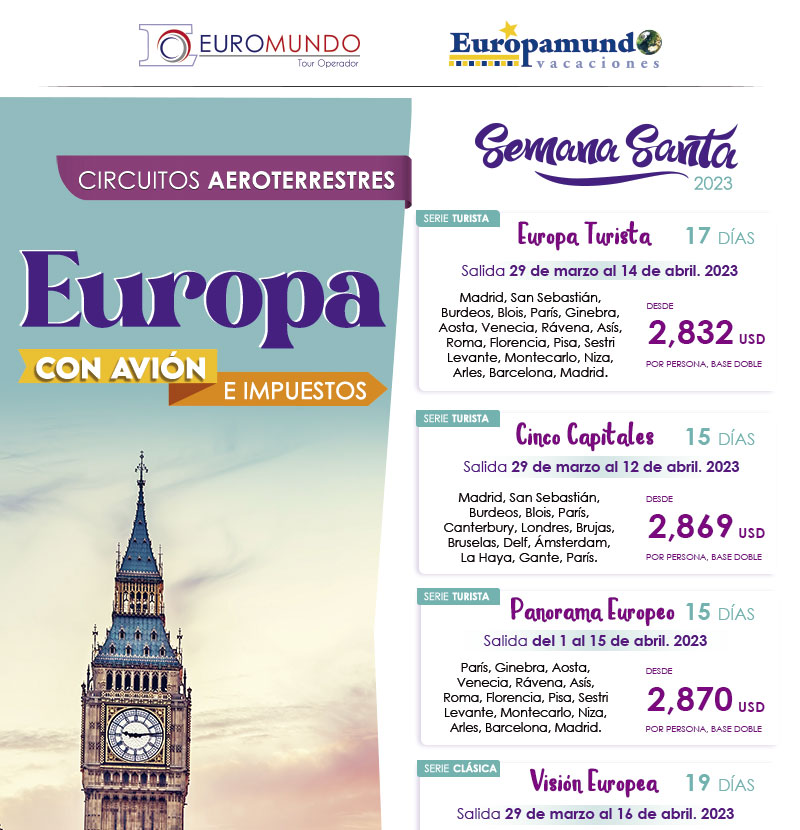 EUROMUNDO
Tour Operador

Europamundo
vacaciones

CIRCUITOS AEROTERRESTRES

Europa

CON AVIÓN

E IMPUESTOS

Semana Santa
2023

SERIE TURISTA
Europa Turista 17 DÍAS
Salida 29 de marzo al 14 de abril. 2023
Madrid, San Sebastián, Burdeos, Blois, París, Ginebra, Aosta, Venecia, Rávena, Asís, Roma, Florencia, Pisa, Sestri Levante, Montecarlo, Niza, Arles, Barcelona, Madrid.
DESDE
2,832 USD
POR PERSONA, BASE DOBLE

SERIE TURISTA
Cinco Capitales 15 DÍAS
Salida 29 de marzo al 12 de abril. 2023
Madrid, San Sebastián, Burdeos, Blois, París, Canterbury, Londres, Brujas, Bruselas, Delf, Ámsterdam, La Haya, Gante, París.
DESDE
2,869 USD
POR PERSONA, BASE DOBLE

SERIE TURISTA
Panorama Europeo 15 DÍAS
Salida del 1 al 15 de abril. 2023
París, Ginebra, Aosta, Venecia, Rávena, Asís, Roma, Florencia, Pisa, Sestri Levante, Montecarlo, Niza, Arles, Barcelona, Madrid.
DESDE
2,870 USD
POR PERSONA, BASE DOBLE

SERIE CLÁSICA
Visión Europea 19 DÍAS
Salida 29 de marzo al 16 de abril. 2023